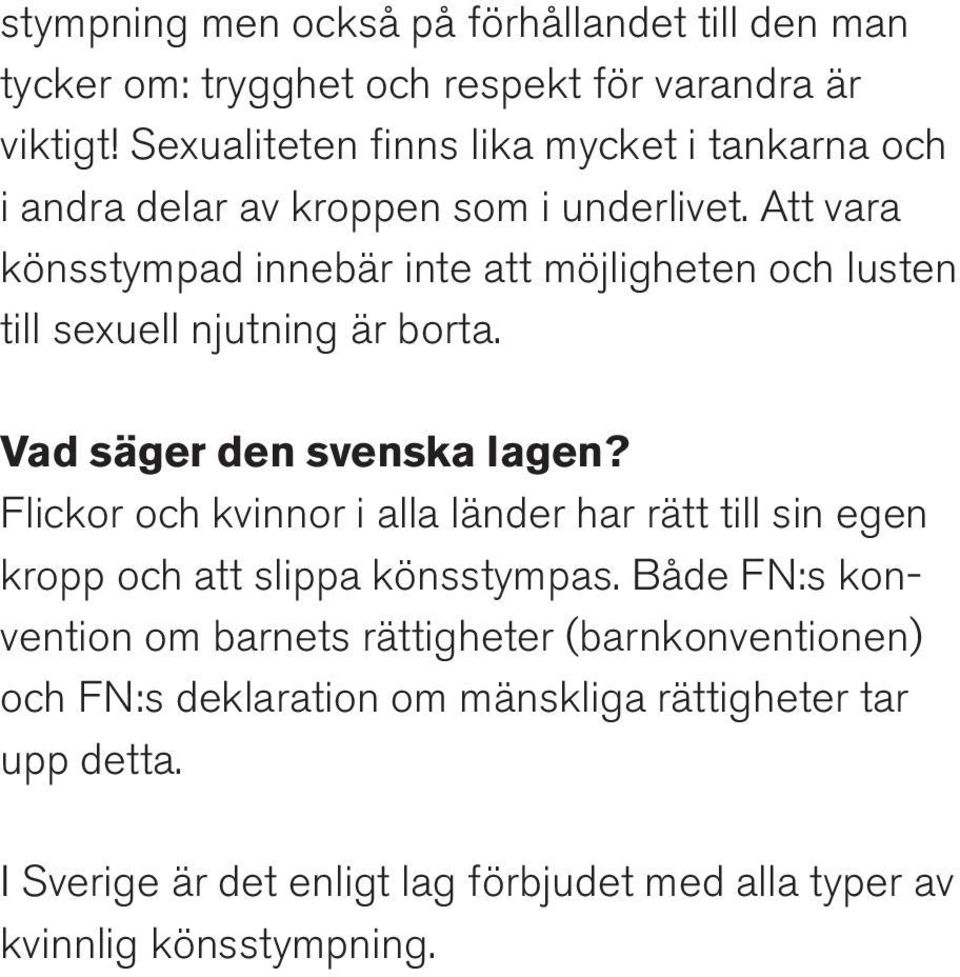 stympning men också på förhållandet till den man tycker om: trygghet och respekt för varandra är viktigt! Sexualiteten finns lika mycket i tankarna och i andra delar av kroppen som i underlivet. Att vara könsstympad innebär inte att möjligheten och lusten till sexuell njutning är borta.

Vad säger den svenska lagen?
Flickor och kvinnor i alla länder har rätt till sin egen kropp och att slippa könsstympas. Både FN:s konvention om barnets rättigheter (barnkonventionen) och FN:s deklaration om mänskliga rättigheter tar upp detta.

I Sverige är det enligt lag förbjudet med alla typer av kvinnlig könsstympning.